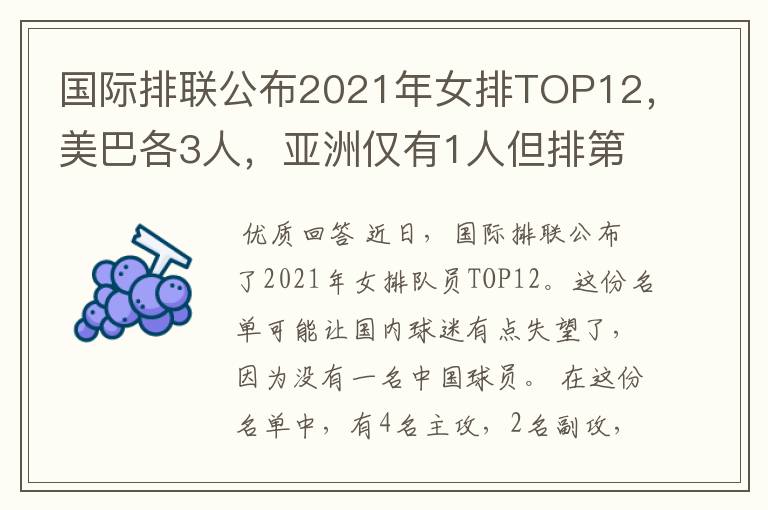 国际排联公布2021年女排TOP12，美巴各3人，亚洲仅有1人但排第

优质回答 近日，国际排联公布了2021年女排队员TOP12。这份名单可能让国内球迷有点失望了，因为没有一名中国球员。 在这份名单中，有4名主攻，2名副攻，